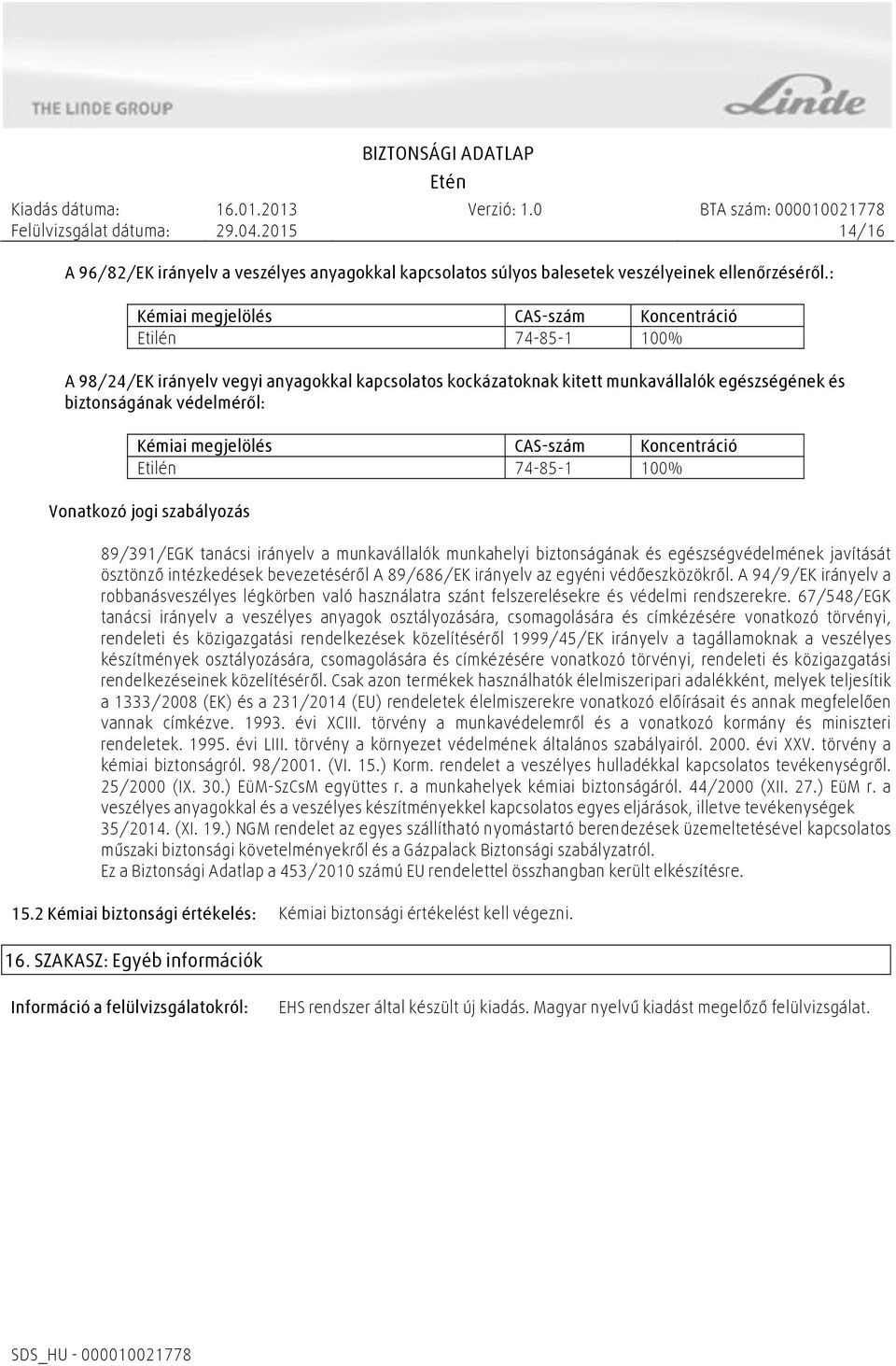 THE LINDE GROUP

Linde

BIZTONSÁGI ADATLAP
Etén

Kiadás dátuma: 16.01.2013 Verzió: 1.0 BTA szám: 000010021778
Felülvizsgálat dátuma: 29.04.2015 14/16

A 96/82/EK irányelv a veszélyes anyagokkal kapcsolatos súlyos balesetek veszélyeinek ellenőrzéséről.:

| Kémiai megjelölés | CAS-szám | Koncentráció |
|---|---|---|
| Etilén | 74-85-1 | 100% |

A 98/24/EK irányelv vegyi anyagokkal kapcsolatos kockázatoknak kitett munkavállalók egészségének és biztonságának védelméről:

| Kémiai megjelölés | CAS-szám | Koncentráció |
|---|---|---|
| Etilén | 74-85-1 | 100% |

Vonatkozó jogi szabályozás

89/391/EGK tanácsi irányelv a munkavállalók munkahelyi biztonságának és egészségvédelmének javítását ösztönző intézkedések bevezetéséről A 89/686/EK irányelv az egyéni védőeszközökről. A 94/9/EK irányelv a robbanásveszélyes légkörben való használatra szánt felszerelésekre és védelmi rendszerekre. 67/548/EGK tanácsi irányelv a veszélyes anyagok osztályozására, csomagolására és címkézésére vonatkozó törvényi, rendeleti és közigazgatási rendelkezések közelítéséről 1999/45/EK irányelv a tagállamoknak a veszélyes készítmények osztályozására, csomagolására és címkézésére vonatkozó törvényi, rendeleti és közigazgatási rendelkezéseinek közelítéséről. Csak azon termékek használhatók élelmiszeripari adalékként, melyek teljesítik a 1333/2008 (EK) és a 231/2014 (EU) rendeletek élelmiszerekre vonatkozó előírásait és annak megfelelően vannak címkézve. 1993. évi XCIII. törvény a munkavédelemről és a vonatkozó kormány és miniszteri rendeletek. 1995. évi LIII. törvény a környezet védelmének általános szabályairól. 2000. évi XXV. törvény a kémiai biztonságról. 98/2001. (VI. 15.) Korm. rendelet a veszélyes hulladékkal kapcsolatos tevékenységről. 25/2000 (IX. 30.) EüM-SzCsM együttes r. a munkahelyek kémiai biztonságáról. 44/2000 (XII. 27.) EüM r. a veszélyes anyagokkal és a veszélyes készítményekkel kapcsolatos egyes eljárások, illetve tevékenységek 35/2014. (XI. 19.) NGM rendelet az egyes szállítható nyomástartó berendezések üzemeltetésével kapcsolatos műszaki biztonsági követelményekről és a Gázpalack Biztonsági szabályzatról.
Ez a Biztonsági Adatlap a 453/2010 számú EU rendelettel összhangban került elkészítésre.

15.2 Kémiai biztonsági értékelés: Kémiai biztonsági értékelést kell végezni.

16. SZAKASZ: Egyéb információk

Információ a felülvizsgálatokról: EHS rendszer által készült új kiadás. Magyar nyelvű kiadást megelőző felülvizsgálat.

SDS_HU - 000010021778